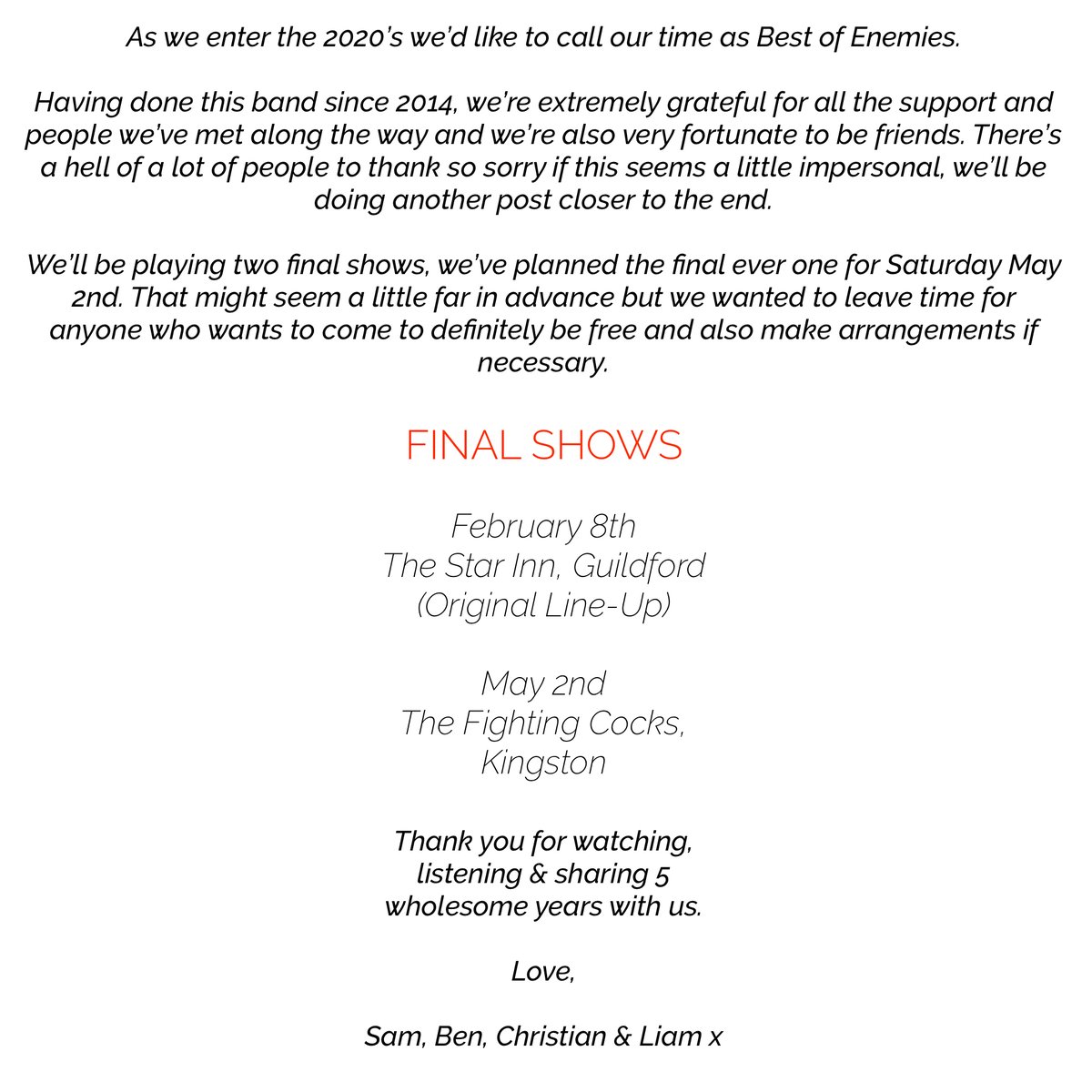 As we enter the 2020's we'd like to call our time as Best of Enemies.

Having done this band since 2014, we're extremely grateful for all the support and people we've met along the way and we're also very fortunate to be friends. There's a hell of a lot of people to thank so sorry if this seems a little impersonal, we'll be doing another post closer to the end.

We'll be playing two final shows, we've planned the final ever one for Saturday May 2nd. That might seem a little far in advance but we wanted to leave time for anyone who wants to come to definitely be free and also make arrangements if necessary.

FINAL SHOWS

February 8th
The Star Inn, Guildford
(Original Line-Up)

May 2nd
The Fighting Cocks,
Kingston

Thank you for watching,
listening & sharing 5
wholesome years with us.

Love,

Sam, Ben, Christian & Liam x